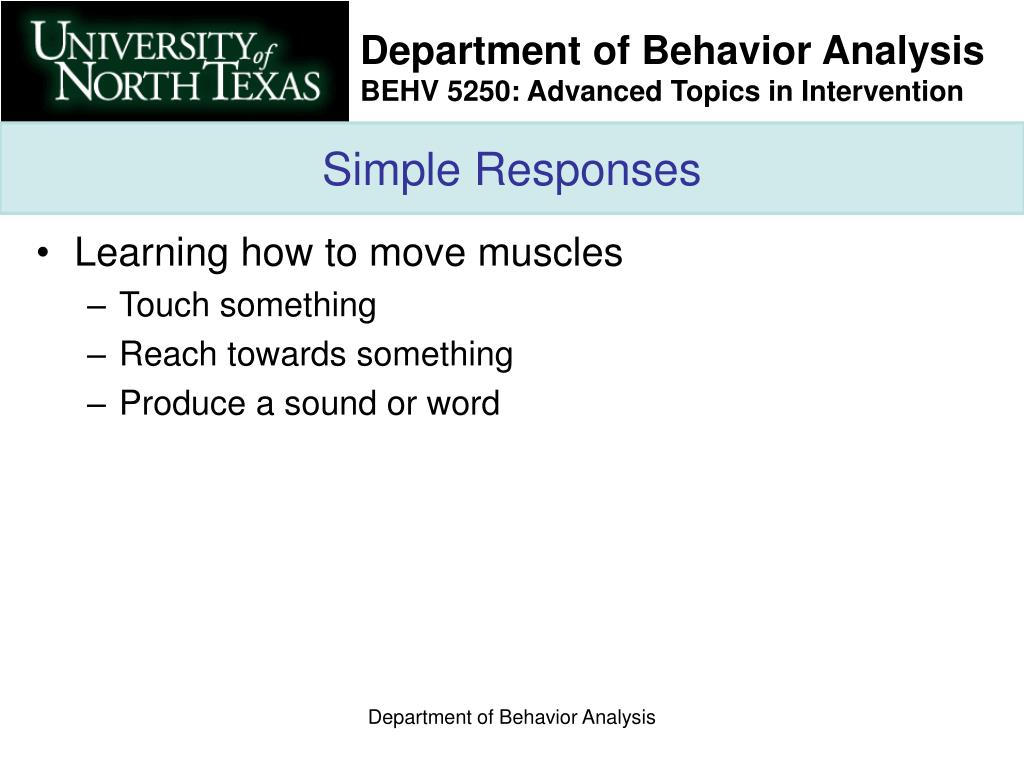 UNIVERSITY of NORTH TEXAS

Department of Behavior Analysis
BEHV 5250: Advanced Topics in Intervention

Simple Responses

• Learning how to move muscles
– Touch something
– Reach towards something
– Produce a sound or word

Department of Behavior Analysis